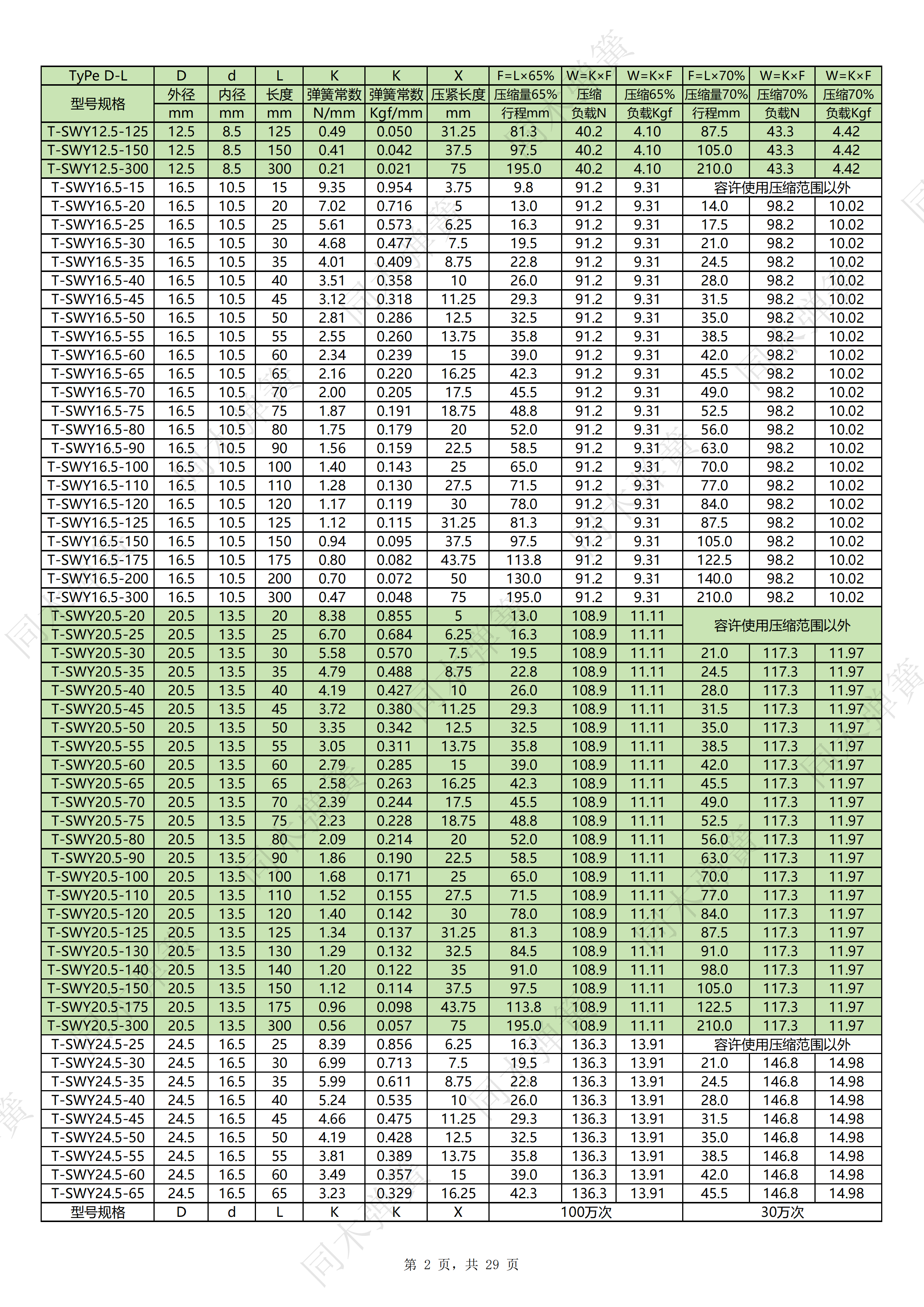 | TyPe D-L | D | d | L | K | K | X | F=L×65% | W=K×F | W=K×F | F=L×70% | W=K×F | W=K×F |
|---|---|---|---|---|---|---|---|---|---|---|---|---|
| 型号规格 | 外径 | 内径 | 长度 | 弹簧常数 | 弹簧常数 | 压紧长度 | 压缩量65% | 压缩 | 压缩65% | 压缩量70% | 压缩70% | 压缩70% |
| | mm | mm | mm | N/mm | Kgf/mm | mm | 行程mm | 负载N | 负载Kgf | 行程mm | 负载N | 负载Kgf |
| T-SWY12.5-125 | 12.5 | 8.5 | 125 | 0.49 | 0.050 | 31.25 | 81.3 | 40.2 | 4.10 | 87.5 | 43.3 | 4.42 |
| T-SWY12.5-150 | 12.5 | 8.5 | 150 | 0.41 | 0.042 | 37.5 | 97.5 | 40.2 | 4.10 | 105.0 | 43.3 | 4.42 |
| T-SWY12.5-300 | 12.5 | 8.5 | 300 | 0.21 | 0.021 | 75 | 195.0 | 40.2 | 4.10 | 210.0 | 43.3 | 4.42 |
| T-SWY16.5-15 | 16.5 | 10.5 | 15 | 9.35 | 0.954 | 3.75 | 9.8 | 91.2 | 9.31 | 容许使用压缩范围以外 | | |
| T-SWY16.5-20 | 16.5 | 10.5 | 20 | 7.02 | 0.716 | 5 | 13.0 | 91.2 | 9.31 | 14.0 | 98.2 | 10.02 |
| T-SWY16.5-25 | 16.5 | 10.5 | 25 | 5.61 | 0.573 | 6.25 | 16.3 | 91.2 | 9.31 | 17.5 | 98.2 | 10.02 |
| T-SWY16.5-30 | 16.5 | 10.5 | 30 | 4.68 | 0.477 | 7.5 | 19.5 | 91.2 | 9.31 | 21.0 | 98.2 | 10.02 |
| T-SWY16.5-35 | 16.5 | 10.5 | 35 | 4.01 | 0.409 | 8.75 | 22.8 | 91.2 | 9.31 | 24.5 | 98.2 | 10.02 |
| T-SWY16.5-40 | 16.5 | 10.5 | 40 | 3.51 | 0.358 | 10 | 26.0 | 91.2 | 9.31 | 28.0 | 98.2 | 10.02 |
| T-SWY16.5-45 | 16.5 | 10.5 | 45 | 3.12 | 0.318 | 11.25 | 29.3 | 91.2 | 9.31 | 31.5 | 98.2 | 10.02 |
| T-SWY16.5-50 | 16.5 | 10.5 | 50 | 2.81 | 0.286 | 12.5 | 32.5 | 91.2 | 9.31 | 35.0 | 98.2 | 10.02 |
| T-SWY16.5-55 | 16.5 | 10.5 | 55 | 2.55 | 0.260 | 13.75 | 35.8 | 91.2 | 9.31 | 38.5 | 98.2 | 10.02 |
| T-SWY16.5-60 | 16.5 | 10.5 | 60 | 2.34 | 0.239 | 15 | 39.0 | 91.2 | 9.31 | 42.0 | 98.2 | 10.02 |
| T-SWY16.5-65 | 16.5 | 10.5 | 65 | 2.16 | 0.220 | 16.25 | 42.3 | 91.2 | 9.31 | 45.5 | 98.2 | 10.02 |
| T-SWY16.5-70 | 16.5 | 10.5 | 70 | 2.00 | 0.205 | 17.5 | 45.5 | 91.2 | 9.31 | 49.0 | 98.2 | 10.02 |
| T-SWY16.5-75 | 16.5 | 10.5 | 75 | 1.87 | 0.191 | 18.75 | 48.8 | 91.2 | 9.31 | 52.5 | 98.2 | 10.02 |
| T-SWY16.5-80 | 16.5 | 10.5 | 80 | 1.75 | 0.179 | 20 | 52.0 | 91.2 | 9.31 | 56.0 | 98.2 | 10.02 |
| T-SWY16.5-90 | 16.5 | 10.5 | 90 | 1.56 | 0.159 | 22.5 | 58.5 | 91.2 | 9.31 | 63.0 | 98.2 | 10.02 |
| T-SWY16.5-100 | 16.5 | 10.5 | 100 | 1.40 | 0.143 | 25 | 65.0 | 91.2 | 9.31 | 70.0 | 98.2 | 10.02 |
| T-SWY16.5-110 | 16.5 | 10.5 | 110 | 1.28 | 0.130 | 27.5 | 71.5 | 91.2 | 9.31 | 77.0 | 98.2 | 10.02 |
| T-SWY16.5-120 | 16.5 | 10.5 | 120 | 1.17 | 0.119 | 30 | 78.0 | 91.2 | 9.31 | 84.0 | 98.2 | 10.02 |
| T-SWY16.5-125 | 16.5 | 10.5 | 125 | 1.12 | 0.115 | 31.25 | 81.3 | 91.2 | 9.31 | 87.5 | 98.2 | 10.02 |
| T-SWY16.5-150 | 16.5 | 10.5 | 150 | 0.94 | 0.095 | 37.5 | 97.5 | 91.2 | 9.31 | 105.0 | 98.2 | 10.02 |
| T-SWY16.5-175 | 16.5 | 10.5 | 175 | 0.80 | 0.082 | 43.75 | 113.8 | 91.2 | 9.31 | 122.5 | 98.2 | 10.02 |
| T-SWY16.5-200 | 16.5 | 10.5 | 200 | 0.70 | 0.072 | 50 | 130.0 | 91.2 | 9.31 | 140.0 | 98.2 | 10.02 |
| T-SWY16.5-300 | 16.5 | 10.5 | 300 | 0.47 | 0.048 | 75 | 195.0 | 91.2 | 9.31 | 210.0 | 98.2 | 10.02 |
| T-SWY20.5-20 | 20.5 | 13.5 | 20 | 8.38 | 0.855 | 5 | 13.0 | 108.9 | 11.11 | 容许使用压缩范围以外 | | |
| T-SWY20.5-25 | 20.5 | 13.5 | 25 | 6.70 | 0.684 | 6.25 | 16.3 | 108.9 | 11.11 | | | |
| T-SWY20.5-30 | 20.5 | 13.5 | 30 | 5.58 | 0.570 | 7.5 | 19.5 | 108.9 | 11.11 | 21.0 | 117.3 | 11.97 |
| T-SWY20.5-35 | 20.5 | 13.5 | 35 | 4.79 | 0.488 | 8.75 | 22.8 | 108.9 | 11.11 | 24.5 | 117.3 | 11.97 |
| T-SWY20.5-40 | 20.5 | 13.5 | 40 | 4.19 | 0.427 | 10 | 26.0 | 108.9 | 11.11 | 28.0 | 117.3 | 11.97 |
| T-SWY20.5-45 | 20.5 | 13.5 | 45 | 3.72 | 0.380 | 11.25 | 29.3 | 108.9 | 11.11 | 31.5 | 117.3 | 11.97 |
| T-SWY20.5-50 | 20.5 | 13.5 | 50 | 3.35 | 0.342 | 12.5 | 32.5 | 108.9 | 11.11 | 35.0 | 117.3 | 11.97 |
| T-SWY20.5-55 | 20.5 | 13.5 | 55 | 3.05 | 0.311 | 13.75 | 35.8 | 108.9 | 11.11 | 38.5 | 117.3 | 11.97 |
| T-SWY20.5-60 | 20.5 | 13.5 | 60 | 2.79 | 0.285 | 15 | 39.0 | 108.9 | 11.11 | 42.0 | 117.3 | 11.97 |
| T-SWY20.5-65 | 20.5 | 13.5 | 65 | 2.58 | 0.263 | 16.25 | 42.3 | 108.9 | 11.11 | 45.5 | 117.3 | 11.97 |
| T-SWY20.5-70 | 20.5 | 13.5 | 70 | 2.39 | 0.244 | 17.5 | 45.5 | 108.9 | 11.11 | 49.0 | 117.3 | 11.97 |
| T-SWY20.5-75 | 20.5 | 13.5 | 75 | 2.23 | 0.228 | 18.75 | 48.8 | 108.9 | 11.11 | 52.5 | 117.3 | 11.97 |
| T-SWY20.5-80 | 20.5 | 13.5 | 80 | 2.09 | 0.214 | 20 | 52.0 | 108.9 | 11.11 | 56.0 | 117.3 | 11.97 |
| T-SWY20.5-90 | 20.5 | 13.5 | 90 | 1.86 | 0.190 | 22.5 | 58.5 | 108.9 | 11.11 | 63.0 | 117.3 | 11.97 |
| T-SWY20.5-100 | 20.5 | 13.5 | 100 | 1.68 | 0.171 | 25 | 65.0 | 108.9 | 11.11 | 70.0 | 117.3 | 11.97 |
| T-SWY20.5-110 | 20.5 | 13.5 | 110 | 1.52 | 0.155 | 27.5 | 71.5 | 108.9 | 11.11 | 77.0 | 117.3 | 11.97 |
| T-SWY20.5-120 | 20.5 | 13.5 | 120 | 1.40 | 0.142 | 30 | 78.0 | 108.9 | 11.11 | 84.0 | 117.3 | 11.97 |
| T-SWY20.5-125 | 20.5 | 13.5 | 125 | 1.34 | 0.137 | 31.25 | 81.3 | 108.9 | 11.11 | 87.5 | 117.3 | 11.97 |
| T-SWY20.5-130 | 20.5 | 13.5 | 130 | 1.29 | 0.132 | 32.5 | 84.5 | 108.9 | 11.11 | 91.0 | 117.3 | 11.97 |
| T-SWY20.5-140 | 20.5 | 13.5 | 140 | 1.20 | 0.122 | 35 | 91.0 | 108.9 | 11.11 | 98.0 | 117.3 | 11.97 |
| T-SWY20.5-150 | 20.5 | 13.5 | 150 | 1.12 | 0.114 | 37.5 | 97.5 | 108.9 | 11.11 | 105.0 | 117.3 | 11.97 |
| T-SWY20.5-175 | 20.5 | 13.5 | 175 | 0.96 | 0.098 | 43.75 | 113.8 | 108.9 | 11.11 | 122.5 | 117.3 | 11.97 |
| T-SWY20.5-300 | 20.5 | 13.5 | 300 | 0.56 | 0.057 | 75 | 195.0 | 108.9 | 11.11 | 210.0 | 117.3 | 11.97 |
| T-SWY24.5-25 | 24.5 | 16.5 | 25 | 8.39 | 0.856 | 6.25 | 16.3 | 136.3 | 13.91 | 容许使用压缩范围以外 | | |
| T-SWY24.5-30 | 24.5 | 16.5 | 30 | 6.99 | 0.713 | 7.5 | 19.5 | 136.3 | 13.91 | 21.0 | 146.8 | 14.98 |
| T-SWY24.5-35 | 24.5 | 16.5 | 35 | 5.99 | 0.611 | 8.75 | 22.8 | 136.3 | 13.91 | 24.5 | 146.8 | 14.98 |
| T-SWY24.5-40 | 24.5 | 16.5 | 40 | 5.24 | 0.535 | 10 | 26.0 | 136.3 | 13.91 | 28.0 | 146.8 | 14.98 |
| T-SWY24.5-45 | 24.5 | 16.5 | 45 | 4.66 | 0.475 | 11.25 | 29.3 | 136.3 | 13.91 | 31.5 | 146.8 | 14.98 |
| T-SWY24.5-50 | 24.5 | 16.5 | 50 | 4.19 | 0.428 | 12.5 | 32.5 | 136.3 | 13.91 | 35.0 | 146.8 | 14.98 |
| T-SWY24.5-55 | 24.5 | 16.5 | 55 | 3.81 | 0.389 | 13.75 | 35.8 | 136.3 | 13.91 | 38.5 | 146.8 | 14.98 |
| T-SWY24.5-60 | 24.5 | 16.5 | 60 | 3.49 | 0.357 | 15 | 39.0 | 136.3 | 13.91 | 42.0 | 146.8 | 14.98 |
| T-SWY24.5-65 | 24.5 | 16.5 | 65 | 3.23 | 0.329 | 16.25 | 42.3 | 136.3 | 13.91 | 45.5 | 146.8 | 14.98 |
| 型号规格 | D | d | L | K | K | X | 100万次 | | | 30万次 | | |

第 2 页，共 29 页